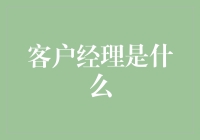 客户经理是什么